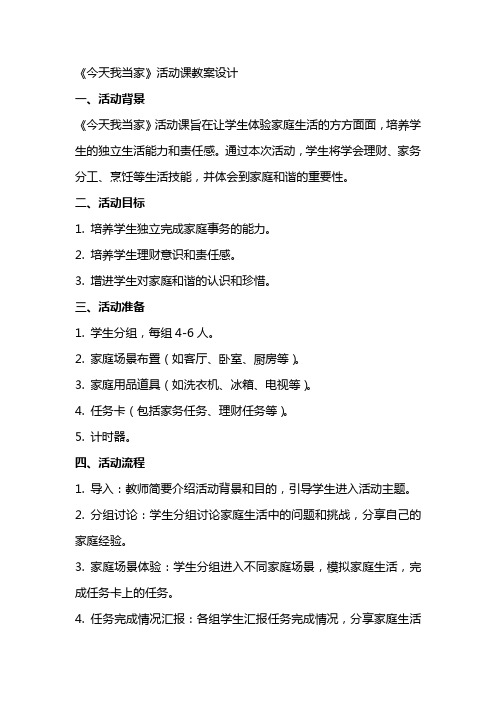 《今天我当家》活动课教案设计

一、活动背景

《今天我当家》活动课旨在让学生体验家庭生活的方方面面，培养学生的独立生活能力和责任感。通过本次活动，学生将学会理财、家务分工、烹饪等生活技能，并体会到家庭和谐的重要性。

二、活动目标

1. 培养学生独立完成家庭事务的能力。

2. 培养学生理财意识和责任感。

3. 增进学生对家庭和谐的认识和珍惜。

三、活动准备

1. 学生分组，每组 4-6 人。

2. 家庭场景布置（如客厅、卧室、厨房等）。

3. 家庭用品道具（如洗衣机、冰箱、电视等）。

4. 任务卡（包括家务任务、理财任务等）。

5. 计时器。

四、活动流程

1. 导入：教师简要介绍活动背景和目的，引导学生进入活动主题。

2. 分组讨论：学生分组讨论家庭生活中的问题和挑战，分享自己的家庭经验。

3. 家庭场景体验：学生分组进入不同家庭场景，模拟家庭生活，完成任务卡上的任务。

4. 任务完成情况汇报：各组学生汇报任务完成情况，分享家庭生活